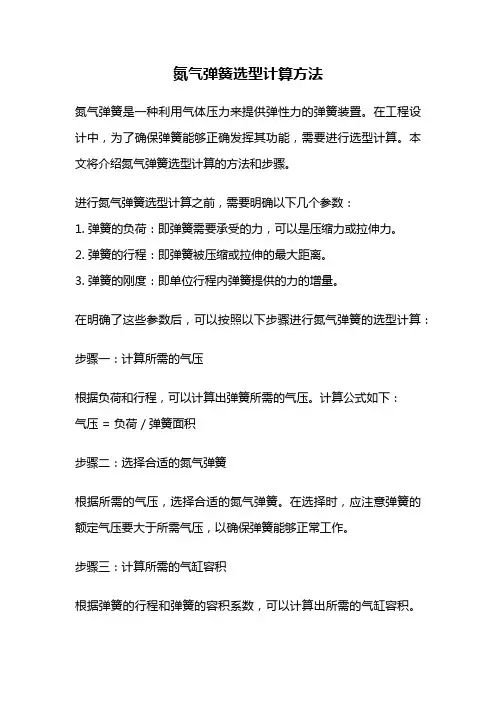 氮气弹簧选型计算方法

氮气弹簧是一种利用气体压力来提供弹性力的弹簧装置。在工程设计中，为了确保弹簧能够正确发挥其功能，需要进行选型计算。本文将介绍氮气弹簧选型计算的方法和步骤。

进行氮气弹簧选型计算之前，需要明确以下几个参数：
1. 弹簧的负荷：即弹簧需要承受的力，可以是压缩力或拉伸力。
2. 弹簧的行程：即弹簧被压缩或拉伸的最大距离。
3. 弹簧的刚度：即单位行程内弹簧提供的力的增量。

在明确了这些参数后，可以按照以下步骤进行氮气弹簧的选型计算：

步骤一：计算所需的气压

根据负荷和行程，可以计算出弹簧所需的气压。计算公式如下：
气压 = 负荷 / 弹簧面积

步骤二：选择合适的氮气弹簧

根据所需的气压，选择合适的氮气弹簧。在选择时，应注意弹簧的额定气压要大于所需气压，以确保弹簧能够正常工作。

步骤三：计算所需的气缸容积

根据弹簧的行程和弹簧的容积系数，可以计算出所需的气缸容积。